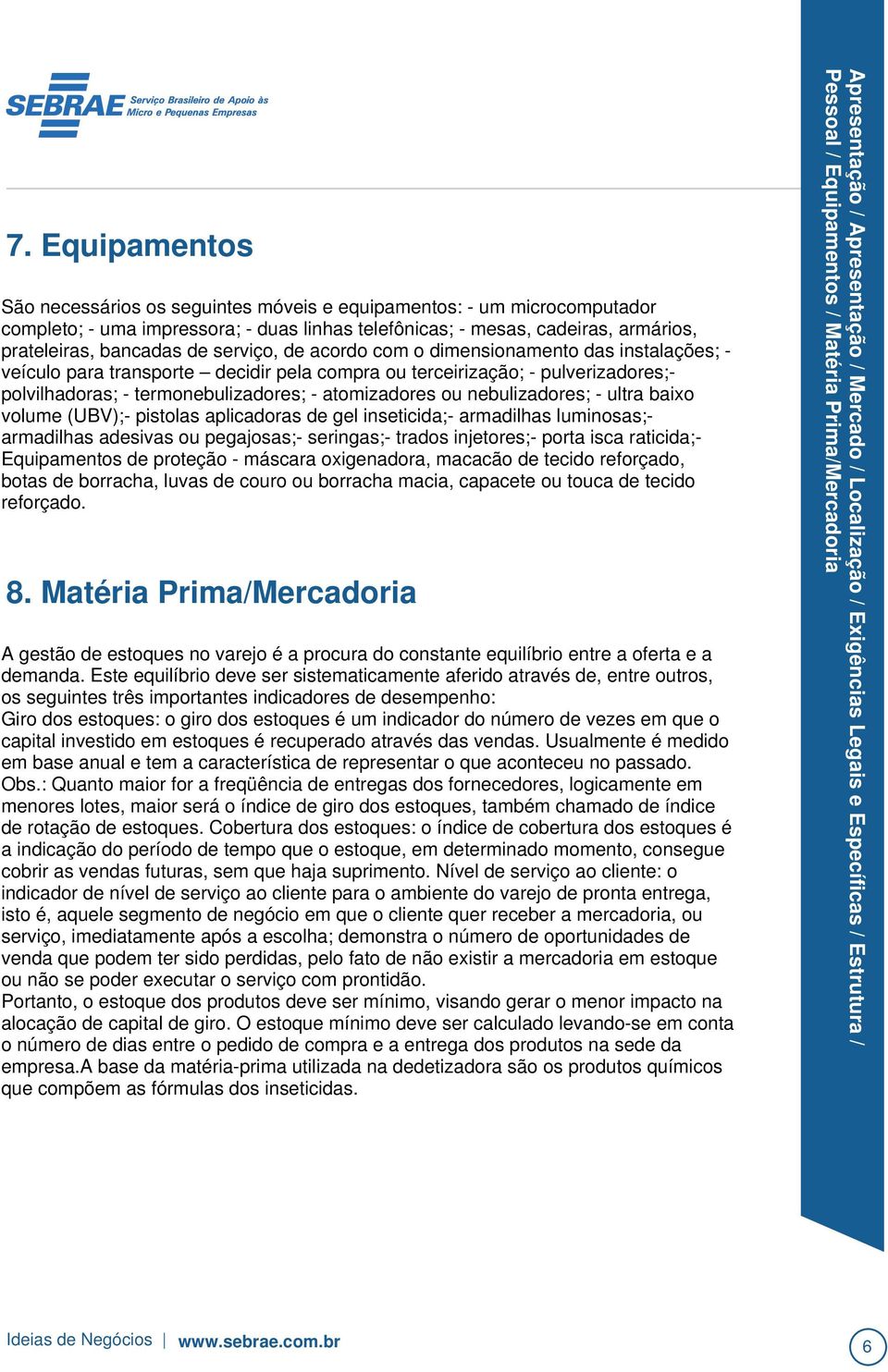 SEBRAE Serviço Brasileiro de Apoio às Micro e Pequenas Empresas

7. Equipamentos

São necessários os seguintes móveis e equipamentos: - um microcomputador completo; - uma impressora; - duas linhas telefônicas; - mesas, cadeiras, armários, prateleiras, bancadas de serviço, de acordo com o dimensionamento das instalações; - veículo para transporte – decidir pela compra ou terceirização; - pulverizadores;- polvilhadoras; - termonebulizadores; - atomizadores ou nebulizadores; - ultra baixo volume (UBV);- pistolas aplicadoras de gel inseticida;- armadilhas luminosas;- armadilhas adesivas ou pegajosas;- seringas;- trados injetores;- porta isca raticida;- Equipamentos de proteção - máscara oxigenadora, macacão de tecido reforçado, botas de borracha, luvas de couro ou borracha macia, capacete ou touca de tecido reforçado.

8. Matéria Prima/Mercadoria

A gestão de estoques no varejo é a procura do constante equilíbrio entre a oferta e a demanda. Este equilíbrio deve ser sistematicamente aferido através de, entre outros, os seguintes três importantes indicadores de desempenho:
Giro dos estoques: o giro dos estoques é um indicador do número de vezes em que o capital investido em estoques é recuperado através das vendas. Usualmente é medido em base anual e tem a característica de representar o que aconteceu no passado. Obs.: Quanto maior for a freqüência de entregas dos fornecedores, logicamente em menores lotes, maior será o índice de giro dos estoques, também chamado de índice de rotação de estoques. Cobertura dos estoques: o índice de cobertura dos estoques é a indicação do período de tempo que o estoque, em determinado momento, consegue cobrir as vendas futuras, sem que haja suprimento. Nível de serviço ao cliente: o indicador de nível de serviço ao cliente para o ambiente do varejo de pronta entrega, isto é, aquele segmento de negócio em que o cliente quer receber a mercadoria, ou serviço, imediatamente após a escolha; demonstra o número de oportunidades de venda que podem ter sido perdidas, pelo fato de não existir a mercadoria em estoque ou não se poder executar o serviço com prontidão.
Portanto, o estoque dos produtos deve ser mínimo, visando gerar o menor impacto na alocação de capital de giro. O estoque mínimo deve ser calculado levando-se em conta o número de dias entre o pedido de compra e a entrega dos produtos na sede da empresa.A base da matéria-prima utilizada na dedetizadora são os produtos químicos que compõem as fórmulas dos inseticidas.

Apresentação / Apresentação / Mercado / Localização / Exigências Legais e Específicas / Estrutura / Pessoal / Equipamentos / Matéria Prima/Mercadoria

Ideias de Negócios | www.sebrae.com.br

6